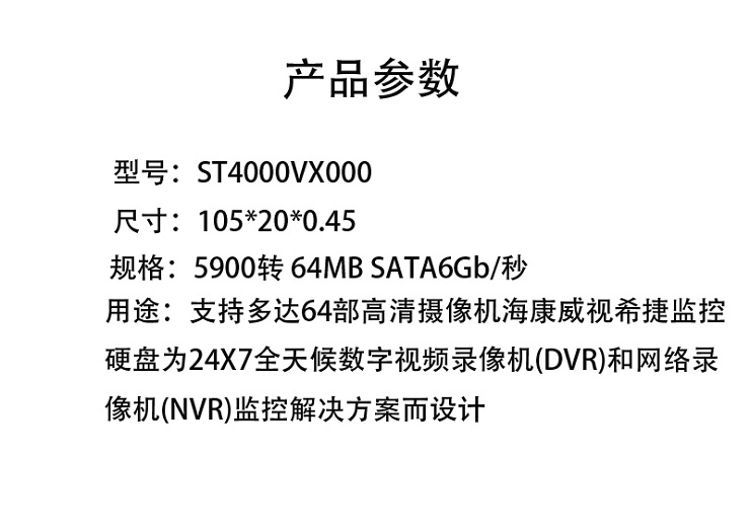 产品参数

型号：ST4000VX000

尺寸：105*20*0.45

规格：5900转 64MB SATA6Gb/秒

用途：支持多达64部高清摄像机海康威视希捷监控硬盘为24X7全天候数字视频录像机(DVR)和网络录像机(NVR)监控解决方案而设计